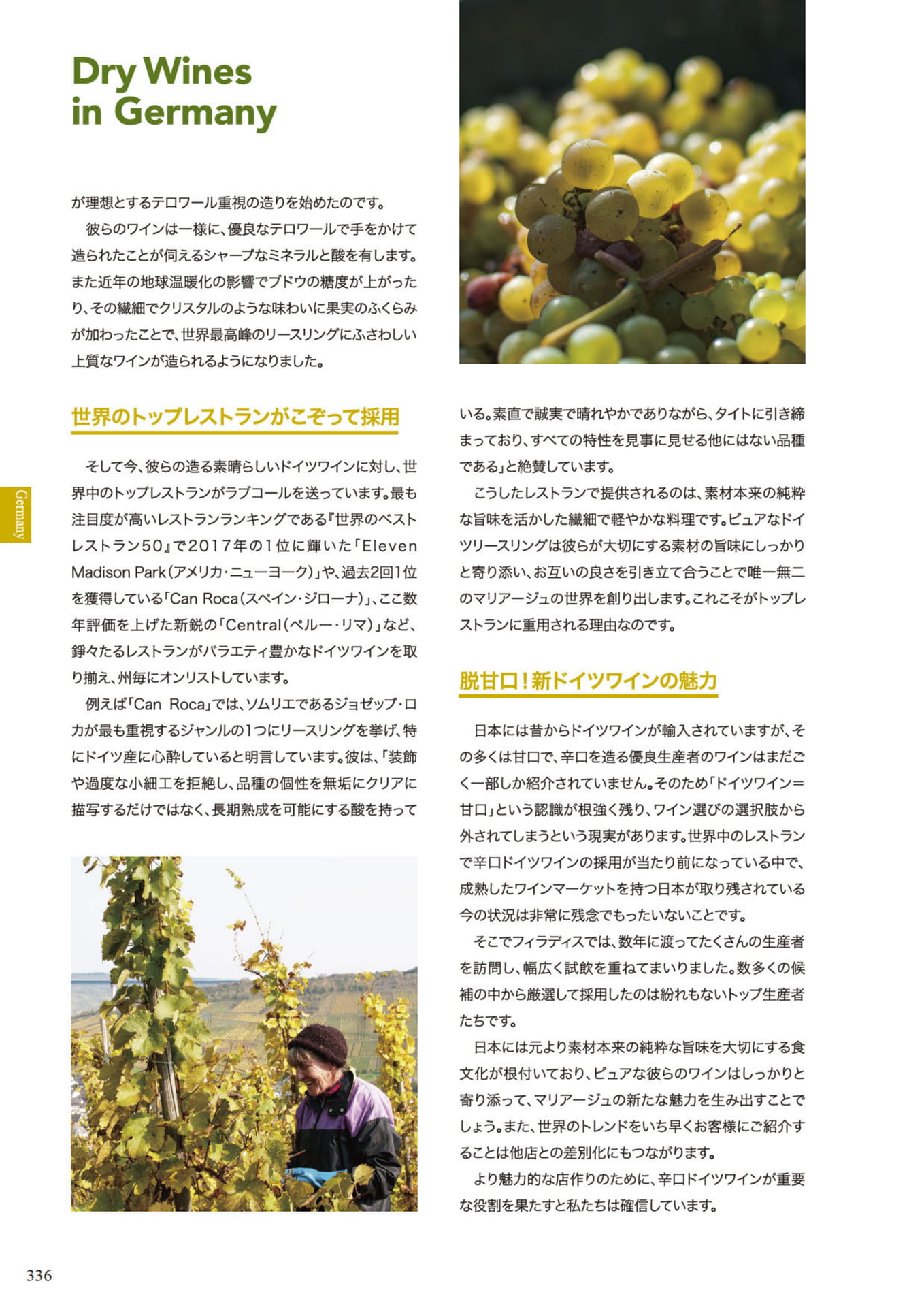 Dry Wines in Germany

が理想とするテロワール重視の造りを始めたのです。

彼らのワインは一様に、優良なテロワールで手をかけて造られたことが伺えるシャープなミネラルと酸を有します。また近年の地球温暖化の影響でブドウの糖度が上がったり、その繊細でクリスタルのような味わいに果実のふくらみが加わったことで、世界最高峰のリースリングにふさわしい上質なワインが造られるようになりました。

世界のトップレストランがこぞって採用

そして今、彼らの造る素晴らしいドイツワインに対し、世界中のトップレストランがラブコールを送っています。最も注目度が高いレストランランキングである『世界のベストレストラン50』で2017年の1位に輝いた「Eleven Madison Park(アメリカ・ニューヨーク)」や、過去2回1位を獲得している「Can Roca(スペイン・ジローナ)」、ここ数年評価を上げた新鋭の「Central(ペルー・リマ)」など、錚々たるレストランがバラエティ豊かなドイツワインを取り揃え、州毎にオンリストしています。

例えば「Can Roca」では、ソムリエであるジョゼップ・ロカが最も重視するジャンルの1つにリースリングを挙げ、特にドイツ産に心酔していると明言しています。彼は、「装飾や過度な小細工を拒絶し、品種の個性を無垢にクリアに描写するだけではなく、長期熟成を可能にする酸を持っている。素直で誠実で晴れやかでありながら、タイトに引き締まっており、すべての特性を見事に見せる他にはない品種である」と絶賛しています。

こうしたレストランで提供されるのは、素材本来の純粋な旨味を活かした繊細で軽やかな料理です。ピュアなドイツリースリングは彼らが大切にする素材の旨味にしっかりと寄り添い、お互いの良さを引き立て合うことで唯一無二のマリアージュの世界を創り出します。これこそがトップレストランに重用される理由なのです。

脱甘口!新ドイツワインの魅力

日本には昔からドイツワインが輸入されていますが、その多くは甘口で、辛口を造る優良生産者のワインはまだごく一部しか紹介されていません。そのため「ドイツワイン=甘口」という認識が根強く残り、ワイン選びの選択肢から外されてしまうという現実があります。世界中のレストランで辛口ドイツワインの採用が当たり前になっている中で、成熟したワインマーケットを持つ日本が取り残されている今の状況は非常に残念でもったいないことです。

そこでフィラディスでは、数年に渡ってたくさんの生産者を訪問し、幅広く試飲を重ねてまいりました。数多くの候補の中から厳選して採用したのは紛れもないトップ生産者たちです。

日本には元より素材本来の純粋な旨味を大切にする食文化が根付いており、ピュアな彼らのワインはしっかりと寄り添って、マリアージュの新たな魅力を生み出すことでしょう。また、世界のトレンドをいち早くお客様にご紹介することは他店との差別化にもつながります。

より魅力的な店作りのために、辛口ドイツワインが重要な役割を果たすと私たちは確信しています。

Germany

336